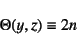 $\Theta(y, z) \equiv 2n$